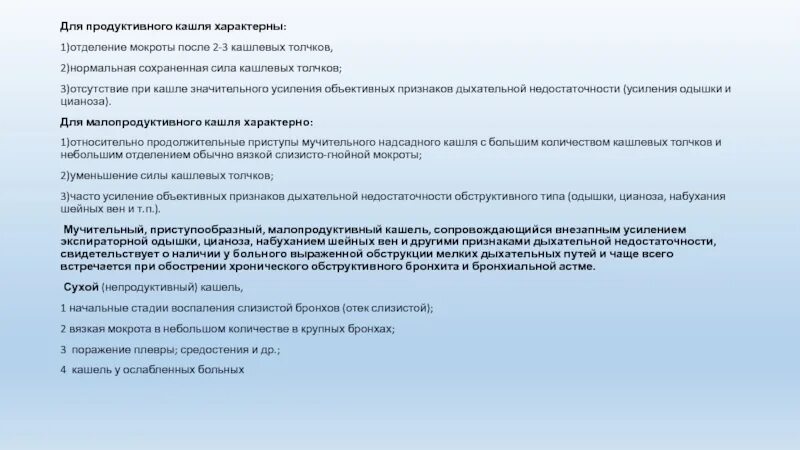 Для продуктивного кашля характерны:

1)отделение мокроты после 2-3 кашлевых толчков,

2)нормальная сохраненная сила кашлевых толчков;

3)отсутствие при кашле значительного усиления объективных признаков дыхательной недостаточности (усиления одышки и цианоза).

Для малопродуктивного кашля характерно:

1)относительно продолжительные приступы мучительного надсадного кашля с большим количеством кашлевых толчков и небольшим отделением обычно вязкой слизисто-гнойной мокроты;

2)уменьшение силы кашлевых толчков;

3)часто усиление объективных признаков дыхательной недостаточности обструктивного типа (одышки, цианоза, набухания шейных вен и т.п.).

Мучительный, приступообразный, малопродуктивный кашель, сопровождающийся внезапным усилением экспираторной одышки, цианоза, набуханием шейных вен и другими признаками дыхательной недостаточности, свидетельствует о наличии у больного выраженной обструкции мелких дыхательных путей и чаще всего встречается при обострении хронического обструктивного бронхита и бронхиальной астме.

Сухой (непродуктивный) кашель,

1 начальные стадии воспаления слизистой бронхов (отек слизистой);

2 вязкая мокрота в небольшом количестве в крупных бронхах;

3 поражение плевры; средостения и др.;

4 кашель у ослабленных больных